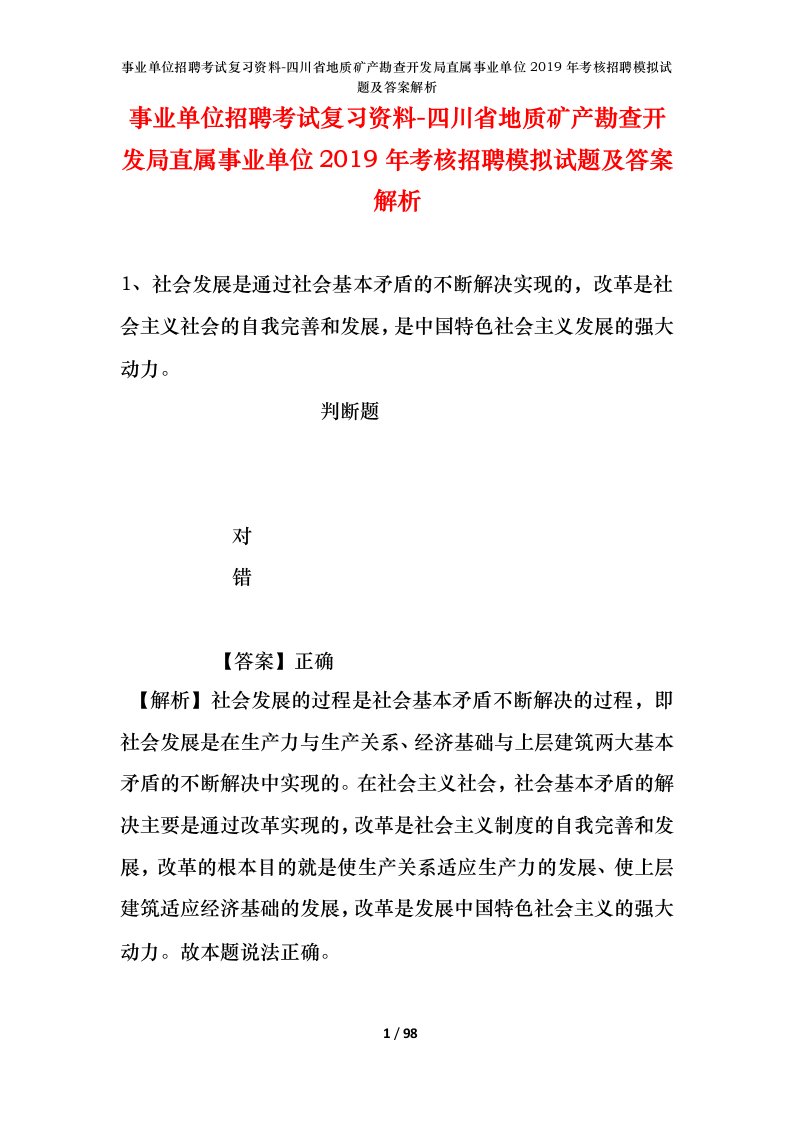 事业单位招聘考试复习资料-四川省地质矿产勘查开发局直属事业单位2019年考核招聘模拟试题及答案解析

事业单位招聘考试复习资料-四川省地质矿产勘查开发局直属事业单位2019年考核招聘模拟试题及答案解析

1、社会发展是通过社会基本矛盾的不断解决实现的，改革是社会主义社会的自我完善和发展，是中国特色社会主义发展的强大动力。

判断题

对

错

【答案】正确

【解析】社会发展的过程是社会基本矛盾不断解决的过程，即社会发展是在生产力与生产关系、经济基础与上层建筑两大基本矛盾的不断解决中实现的。在社会主义社会，社会基本矛盾的解决主要是通过改革实现的，改革是社会主义制度的自我完善和发展，改革的根本目的就是使生产关系适应生产力的发展、使上层建筑适应经济基础的发展，改革是发展中国特色社会主义的强大动力。故本题说法正确。

1 / 98